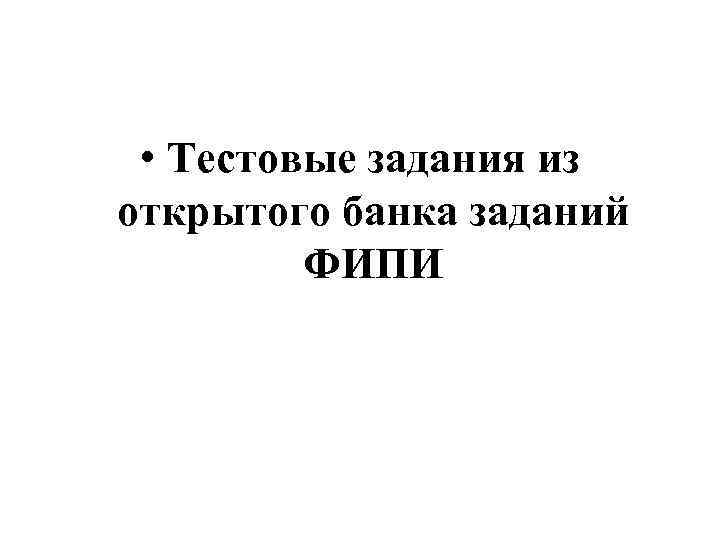 • Тестовые задания из открытого банка заданий ФИПИ